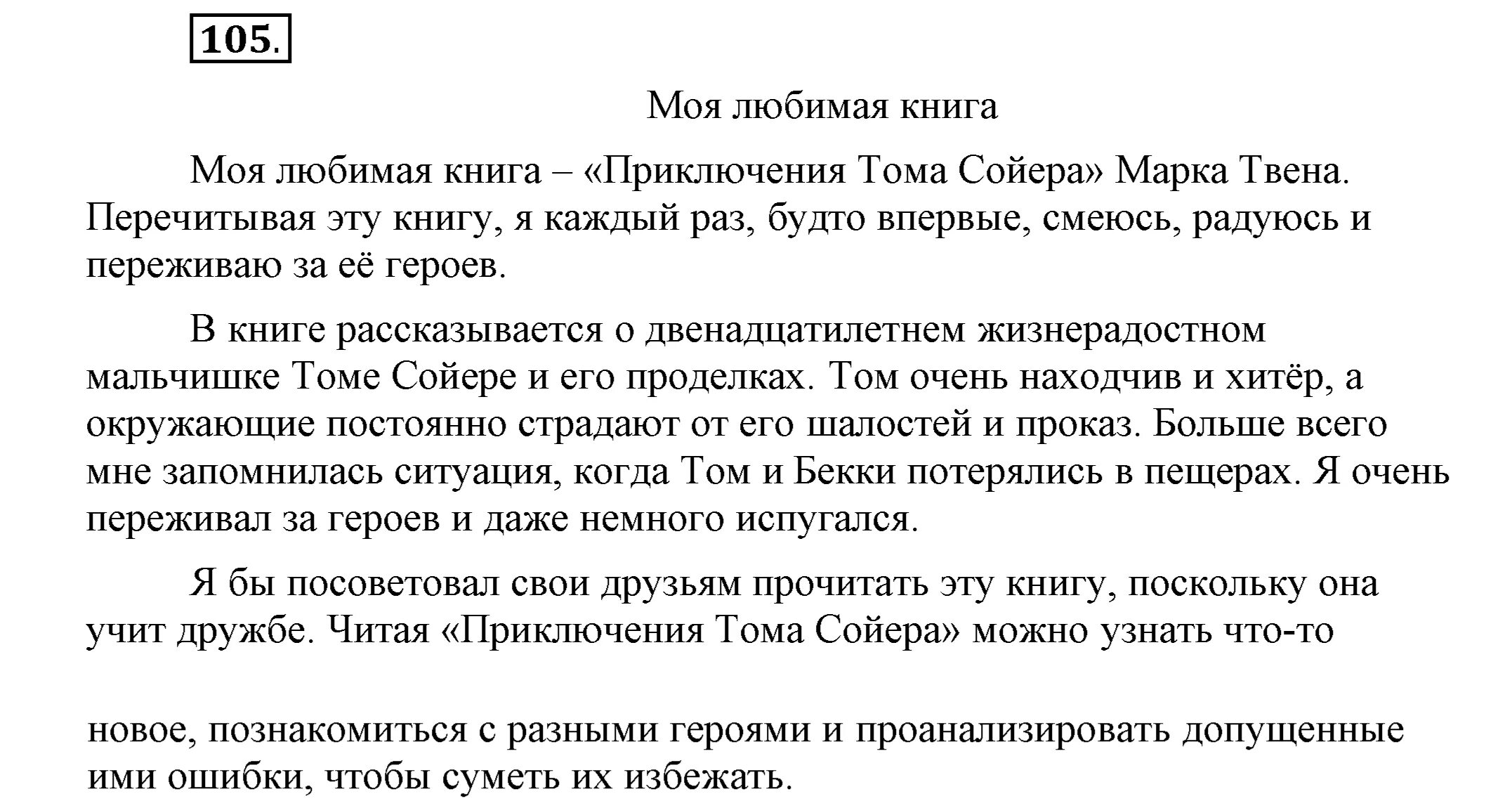 105.

Моя любимая книга

Моя любимая книга – «Приключения Тома Сойера» Марка Твена. Перечитывая эту книгу, я каждый раз, будто впервые, смеюсь, радуюсь и переживаю за её героев.

В книге рассказывается о двенадцатилетнем жизнерадостном мальчишке Томе Сойере и его проделках. Том очень находчив и хитёр, а окружающие постоянно страдают от его шалостей и проказ. Больше всего мне запомнилась ситуация, когда Том и Бекки потерялись в пещерах. Я очень переживал за героев и даже немного испугался.

Я бы посоветовал свои друзьям прочитать эту книгу, поскольку она учит дружбе. Читая «Приключения Тома Сойера» можно узнать что-то

новое, познакомиться с разными героями и проанализировать допущенные ими ошибки, чтобы суметь их избежать.